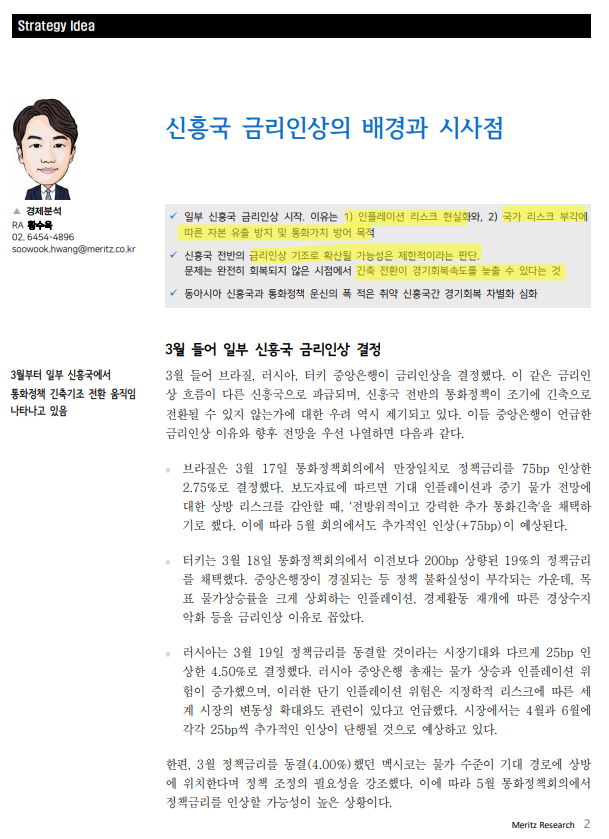 Strategy Idea

▲ 경제분석
RA 황수욱
02. 6454-4896
soowook.hwang@meritz.co.kr

신흥국 금리인상의 배경과 시사점

✓ 일부 신흥국 금리인상 시작. 이유는 1) 인플레이션 리스크 현실화와, 2) 국가 리스크 부각에 따른 자본 유출 방지 및 통화가치 방어 목적

✓ 신흥국 전반의 금리인상 기조로 확산될 가능성은 제한적이라는 판단. 문제는 완전히 회복되지 않은 시점에서 긴축 전환이 경기회복속도를 늦출 수 있다는 것

✓ 동아시아 신흥국과 통화정책 운신의 폭 적은 취약 신흥국간 경기회복 차별화 심화

3월 들어 일부 신흥국 금리인상 결정

3월부터 일부 신흥국에서 통화정책 긴축기조 전환 움직임 나타나고 있음

3월 들어 브라질, 러시아, 터키 중앙은행이 금리인상을 결정했다. 이 같은 금리인상 흐름이 다른 신흥국으로 파급되며, 신흥국 전반의 통화정책이 조기에 긴축으로 전환될 수 있지 않는가에 대한 우려 역시 제기되고 있다. 이들 중앙은행이 언급한 금리인상 이유와 향후 전망을 우선 나열하면 다음과 같다.

▪ 브라질은 3월 17일 통화정책회의에서 만장일치로 정책금리를 75bp 인상한 2.75%로 결정했다. 보도자료에 따르면 기대 인플레이션과 중기 물가 전망에 대한 상방 리스크를 감안할 때, '전방위적이고 강력한 추가 통화긴축'을 채택하기로 했다. 이에 따라 5월 회의에서도 추가적인 인상(+75bp)이 예상된다.

▪ 터키는 3월 18일 통화정책회의에서 이전보다 200bp 상향된 19%의 정책금리를 채택했다. 중앙은행장이 경질되는 등 정책 불확실성이 부각되는 가운데, 목표 물가상승률을 크게 상회하는 인플레이션, 경제활동 재개에 따른 경상수지 악화 등을 금리인상 이유로 꼽았다.

▪ 러시아는 3월 19일 정책금리를 동결할 것이라는 시장기대와 다르게 25bp 인상한 4.50%로 결정했다. 러시아 중앙은행 총재는 물가 상승과 인플레이션 위험이 증가했으며, 이러한 단기 인플레이션 위험은 지정학적 리스크에 따른 세계 시장의 변동성 확대와도 관련이 있다고 언급했다. 시장에서는 4월과 6월에 각각 25bp씩 추가적인 인상이 단행될 것으로 예상하고 있다.

한편, 3월 정책금리를 동결(4.00%)했던 멕시코는 물가 수준이 기대 경로에 상방에 위치한다며 정책 조정의 필요성을 강조했다. 이에 따라 5월 통화정책회의에서 정책금리를 인상할 가능성이 높은 상황이다.

Meritz Research 2